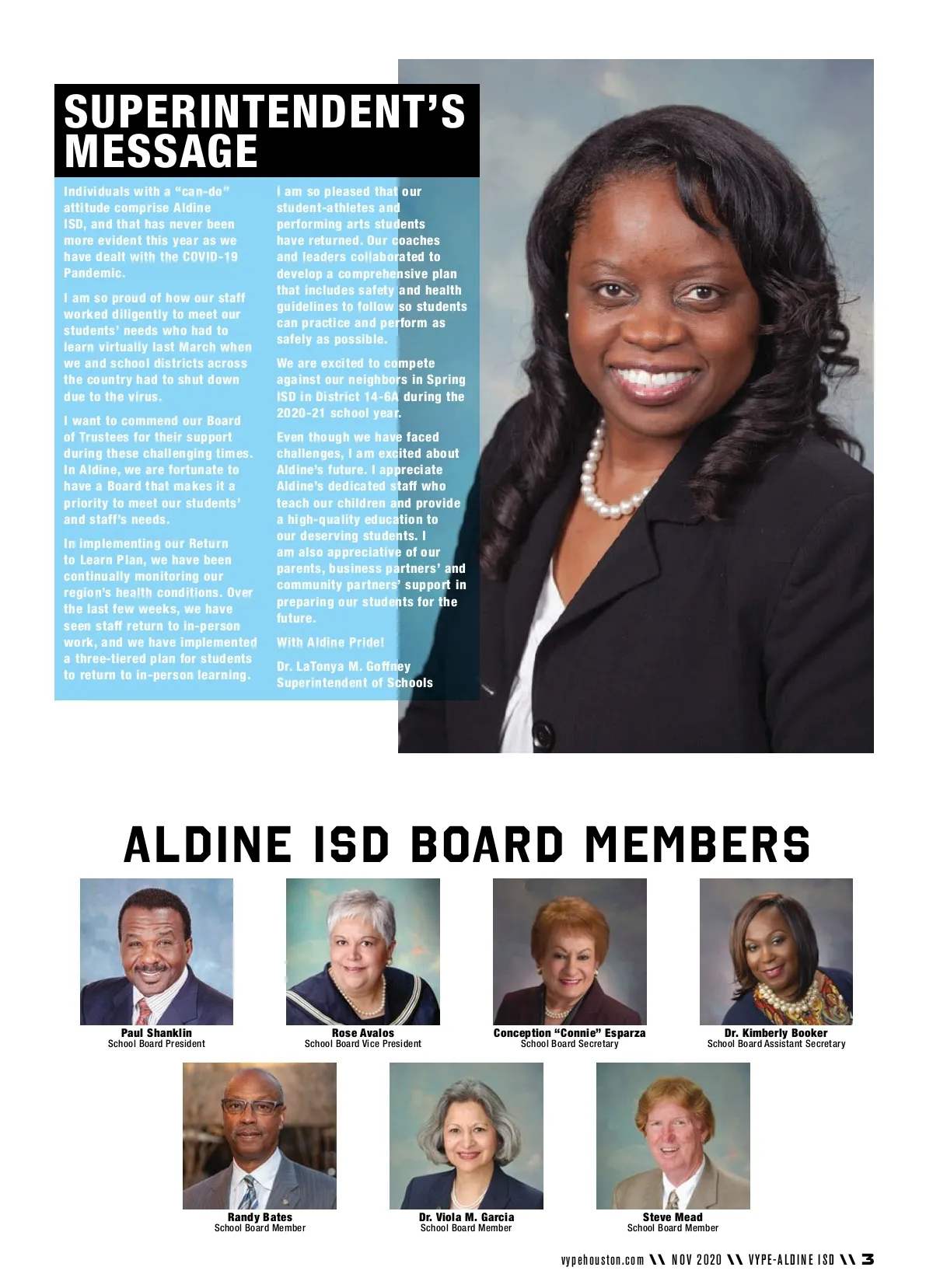 SUPERINTENDENT'S MESSAGE

Individuals with a "can-do" attitude comprise Aldine ISD, and that has never been more evident this year as we have dealt with the COVID-19 Pandemic.

I am so proud of how our staff worked diligently to meet our students' needs who had to learn virtually last March when we and school districts across the country had to shut down due to the virus.

I want to commend our Board of Trustees for their support during these challenging times. In Aldine, we are fortunate to have a Board that makes it a priority to meet our students' and staff's needs.

In implementing our Return to Learn Plan, we have been continually monitoring our region's health conditions. Over the last few weeks, we have seen staff return to in-person work, and we have implemented a three-tiered plan for students to return to in-person learning.

I am so pleased that our student-athletes and performing arts students have returned. Our coaches and leaders collaborated to develop a comprehensive plan that includes safety and health guidelines to follow so students can practice and perform as safely as possible.

We are excited to compete against our neighbors in Spring ISD in District 14-6A during the 2020-21 school year.

Even though we have faced challenges, I am excited about Aldine's future. I appreciate Aldine's dedicated staff who teach our children and provide a high-quality education to our deserving students. I am also appreciative of our parents, business partners' and community partners' support in preparing our students for the future.

With Aldine Pride!

Dr. LaTonya M. Goffney
Superintendent of Schools

ALDINE ISD BOARD MEMBERS

Paul Shanklin
School Board President

Rose Avalos
School Board Vice President

Conception "Connie" Esparza
School Board Secretary

Dr. Kimberly Booker
School Board Assistant Secretary

Randy Bates
School Board Member

Dr. Viola M. Garcia
School Board Member

Steve Mead
School Board Member

vypehouston.com \\ NOV 2020 \\ VYPE-ALDINE ISD \\ 3